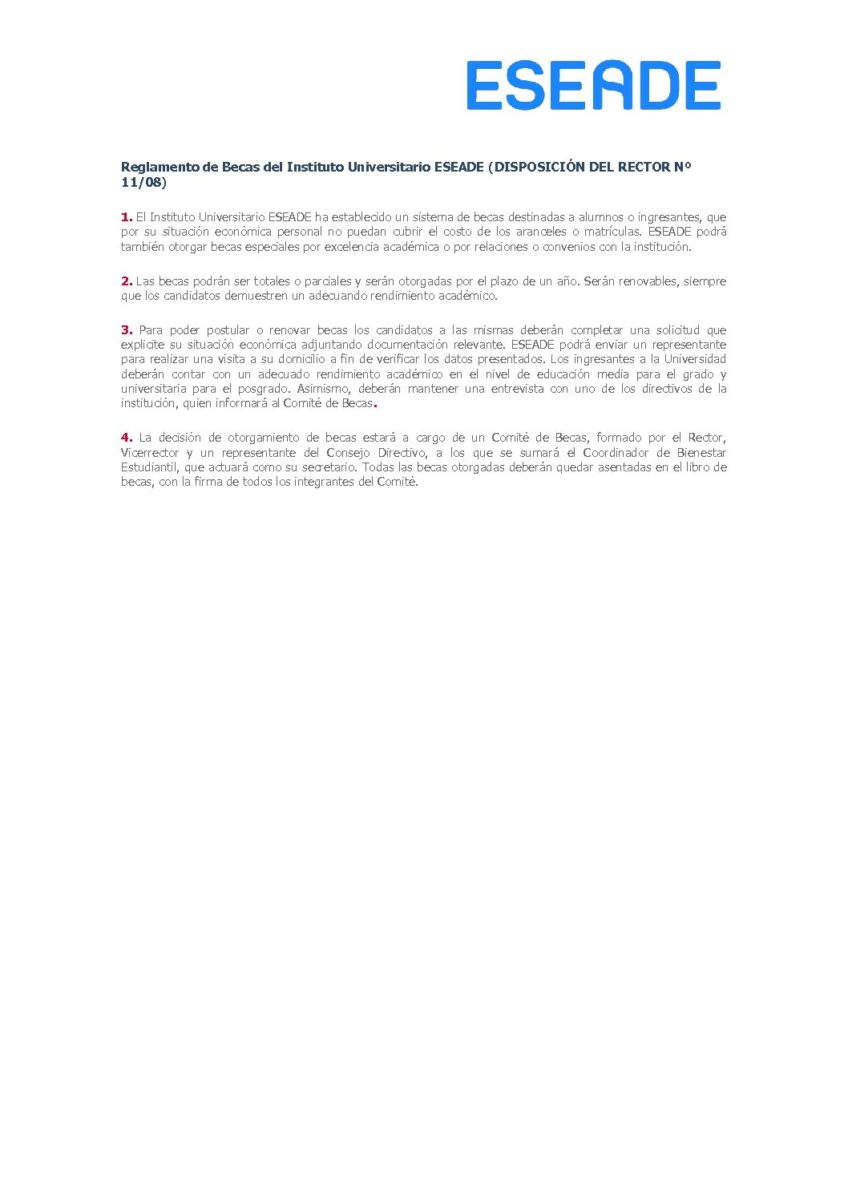 ESEADE

Reglamento de Becas del Instituto Universitario ESEADE (DISPOSICIÓN DEL RECTOR Nº 11/08)

1. El Instituto Universitario ESEADE ha establecido un sistema de becas destinadas a alumnos o ingresantes, que por su situación económica personal no puedan cubrir el costo de los aranceles o matrículas. ESEADE podrá también otorgar becas especiales por excelencia académica o por relaciones o convenios con la institución.

2. Las becas podrán ser totales o parciales y serán otorgadas por el plazo de un año. Serán renovables, siempre que los candidatos demuestren un adecuando rendimiento académico.

3. Para poder postular o renovar becas los candidatos a las mismas deberán completar una solicitud que explicite su situación económica adjuntando documentación relevante. ESEADE podrá enviar un representante para realizar una visita a su domicilio a fin de verificar los datos presentados. Los ingresantes a la Universidad deberán contar con un adecuado rendimiento académico en el nivel de educación media para el grado y universitaria para el posgrado. Asimismo, deberán mantener una entrevista con uno de los directivos de la institución, quien informará al Comité de Becas.

4. La decisión de otorgamiento de becas estará a cargo de un Comité de Becas, formado por el Rector, Vicerrector y un representante del Consejo Directivo, a los que se sumará el Coordinador de Bienestar Estudiantil, que actuará como su secretario. Todas las becas otorgadas deberán quedar asentadas en el libro de becas, con la firma de todos los integrantes del Comité.